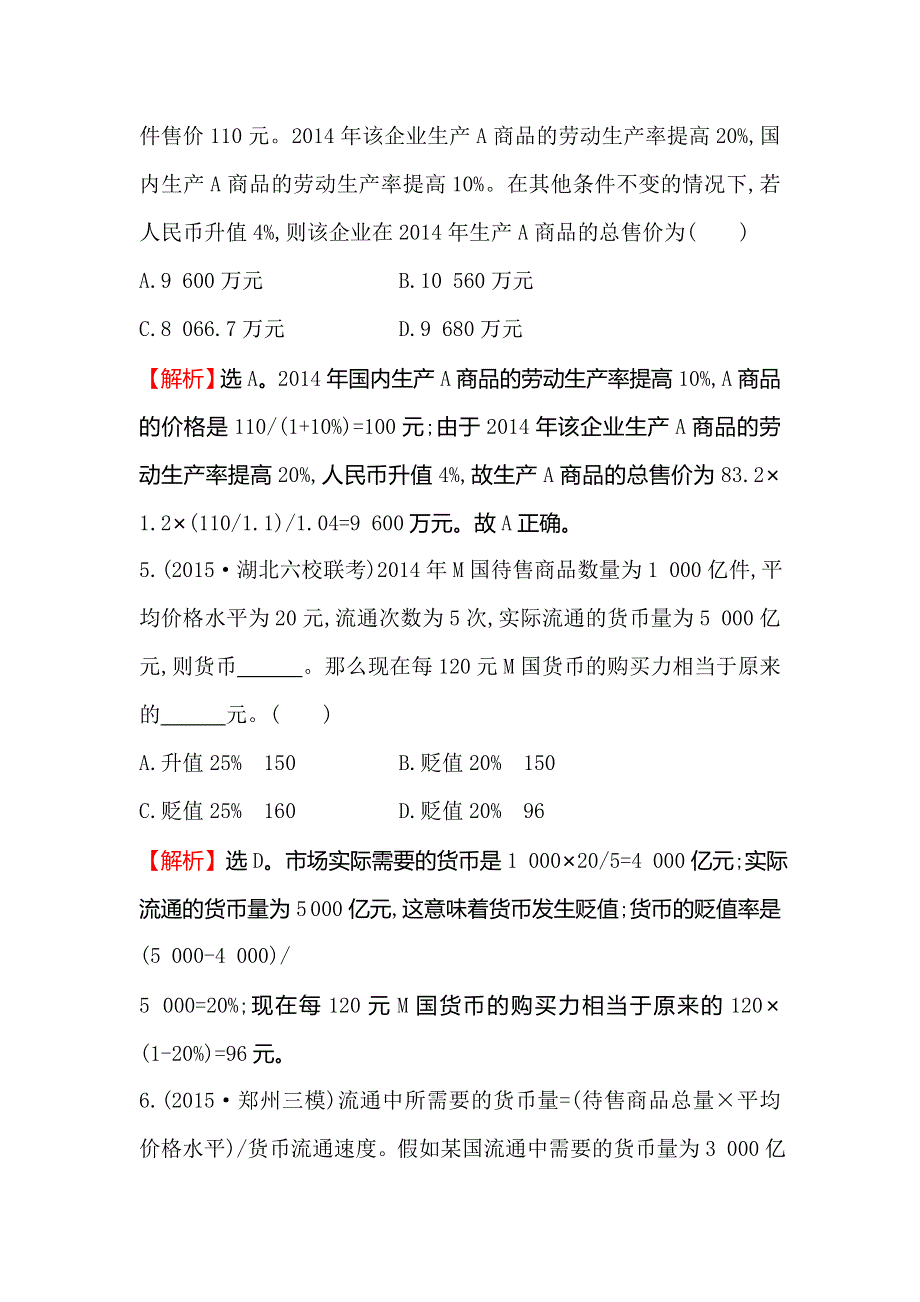 件售价 110 元。2014 年该企业生产 A 商品的劳动生产率提高 20%,国内生产 A 商品的劳动生产率提高 10%。在其他条件不变的情况下,若人民币升值 4%,则该企业在 2014 年生产 A 商品的总售价为(　　)

A.9 600 万元　　　　B.10 560 万元

C.8 066.7 万元　　　D.9 680 万元

【解析】选 A。2014 年国内生产 A 商品的劳动生产率提高 10%,A 商品的价格是 110/(1+10%)=100 元;由于 2014 年该企业生产 A 商品的劳动生产率提高 20%,人民币升值 4%,故生产 A 商品的总售价为 83.2×1.2×(110/1.1)/1.04=9 600 万元。故 A 正确。

5.(2015·湖北六校联考)2014 年 M 国待售商品数量为 1 000 亿件,平均价格水平为 20 元,流通次数为 5 次,实际流通的货币量为 5 000 亿元,则货币______。那么现在每 120 元 M 国货币的购买力相当于原来的______元。(　　)

A.升值 25%　150　　B.贬值 20%　150

C.贬值 25%　160　　D.贬值 20%　96

【解析】选 D。市场实际需要的货币是 1 000×20/5=4 000 亿元;实际流通的货币量为 5 000 亿元,这意味着货币发生贬值;货币的贬值率是(5 000-4 000)/
5 000=20%;现在每 120 元 M 国货币的购买力相当于原来的 120×(1-20%)=96 元。

6.(2015·郑州三模)流通中所需要的货币量=(待售商品总量×平均价格水平)/货币流通速度。假如某国流通中需要的货币量为 3 000 亿